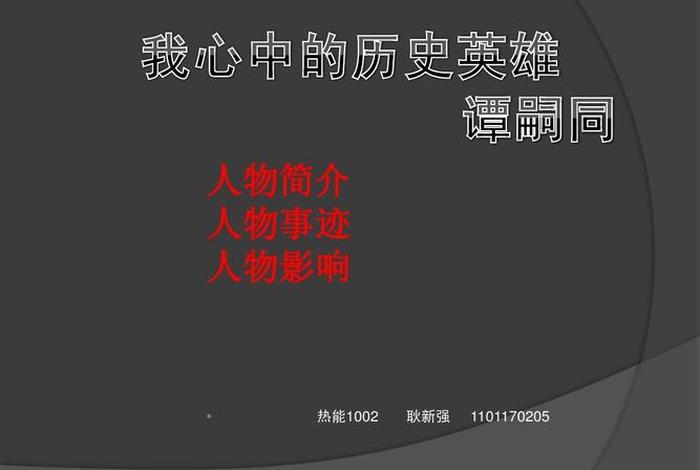 我心中的历史英雄
谭嗣同

人物简介
人物事迹
人物影响

热能1002 耿新强 1101170205